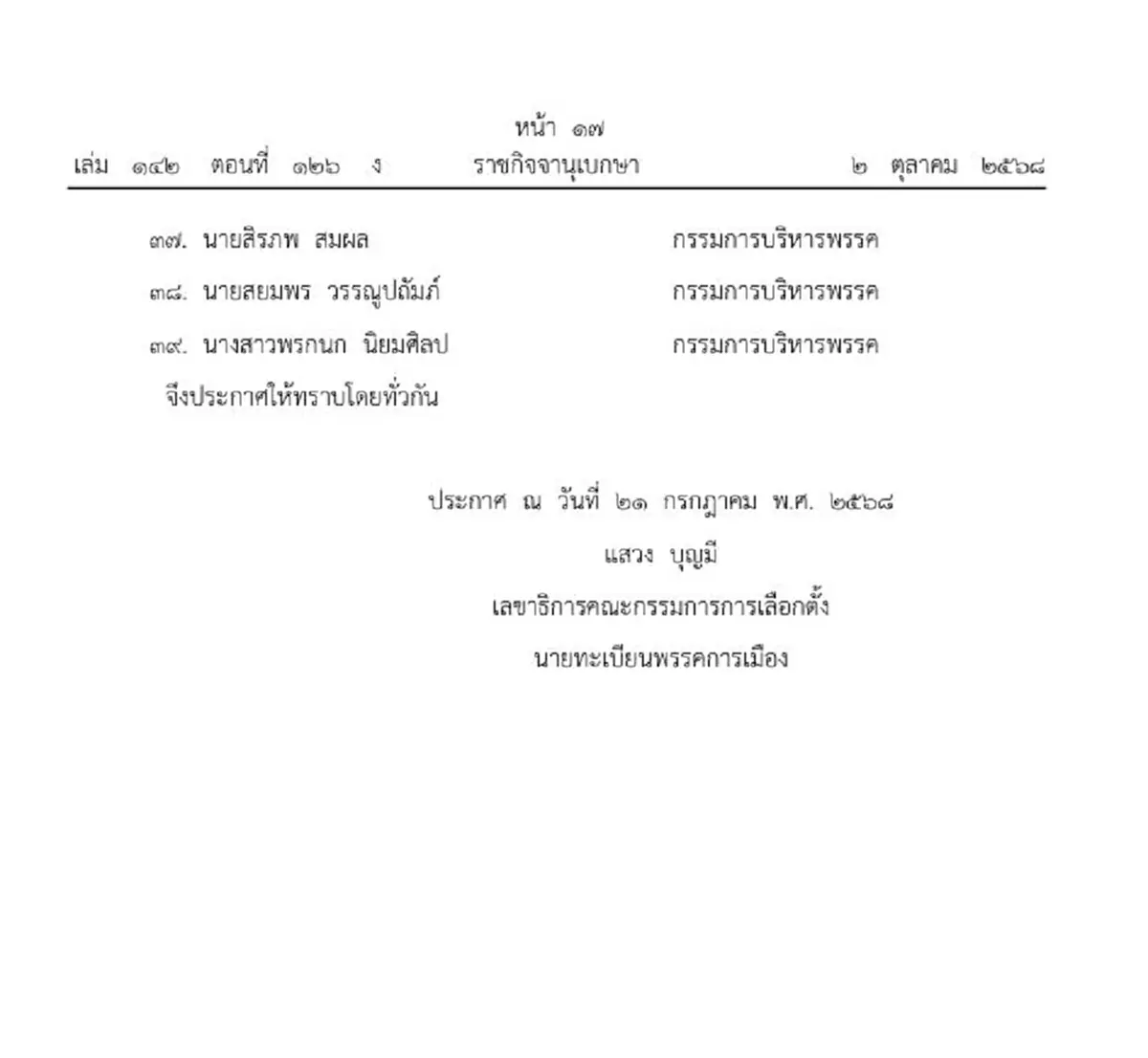 หน้า ๑๗
เล่ม ๑๔๒ ตอนที่ ๑๒๖ ง ราชกิจจานุเบกษา ๒ ตุลาคม ๒๕๖๘

๓๗. นายสิรภพ สมผล กรรมการบริหารพรรค

๓๘. นายสยมพร วรรณูปถัมภ์ กรรมการบริหารพรรค

๓๙. นางสาวพรกนก นิยมศิลป กรรมการบริหารพรรค

จึงประกาศให้ทราบโดยทั่วกัน

ประกาศ ณ วันที่ ๒๑ กรกฎาคม พ.ศ. ๒๕๖๘

แสวง บุญมี

เลขาธิการคณะกรรมการการเลือกตั้ง

นายทะเบียนพรรคการเมือง